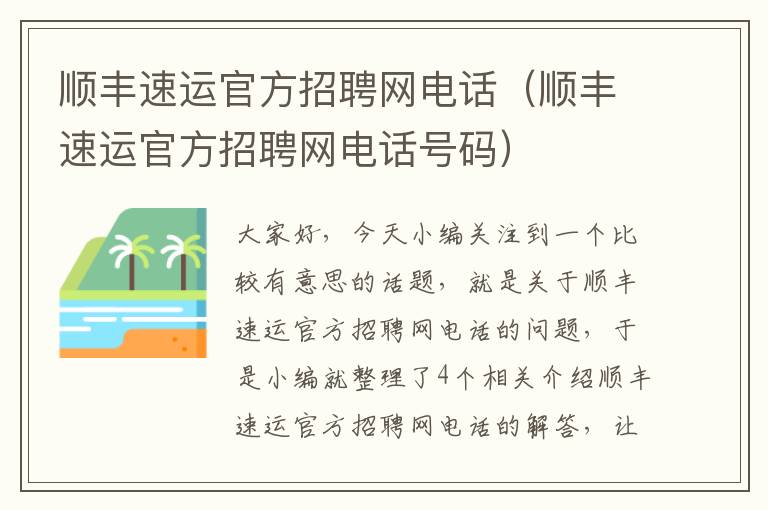 顺丰速运官方招聘网电话（顺丰速运官方招聘网电话号码）

大家好，今天小编关注到一个比较有意思的话题，就是关于顺丰速运官方招聘网电话的问题，于是小编就整理了4个相关介绍顺丰速运官方招聘网电话的解答，让